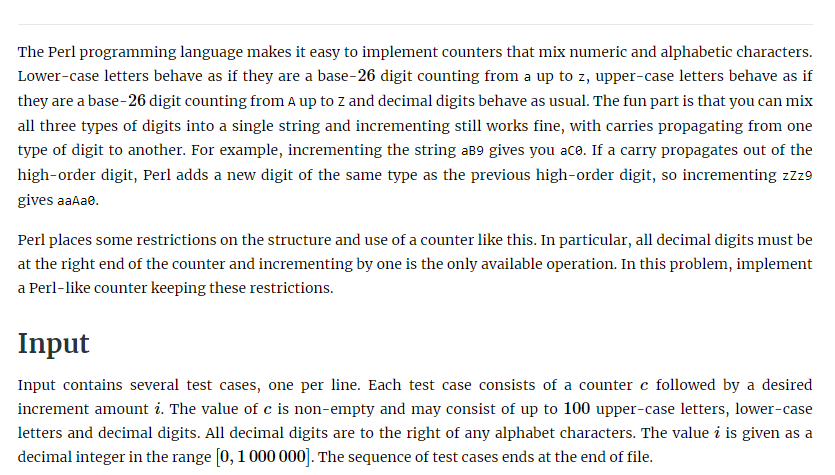 The Perl programming language makes it easy to implement counters that mix numeric and alphabetic characters. Lower-case letters behave as if they are a base-$26$ digit counting from a up to z, upper-case letters behave as if they are a base-$26$ digit counting from A up to Z and decimal digits behave as usual. The fun part is that you can mix all three types of digits into a single string and incrementing still works fine, with carries propagating from one type of digit to another. For example, incrementing the string aB9 gives you aC0. If a carry propagates out of the high-order digit, Perl adds a new digit of the same type as the previous high-order digit, so incrementing zZz9 gives aaAa0.

Perl places some restrictions on the structure and use of a counter like this. In particular, all decimal digits must be at the right end of the counter and incrementing by one is the only available operation. In this problem, implement a Perl-like counter keeping these restrictions.

Input

Input contains several test cases, one per line. Each test case consists of a counter $c$ followed by a desired increment amount $i$. The value of $c$ is non-empty and may consist of up to $100$ upper-case letters, lower-case letters and decimal digits. All decimal digits are to the right of any alphabet characters. The value $i$ is given as a decimal integer in the range $[0, 1\,000\,000]$. The sequence of test cases ends at the end of file.